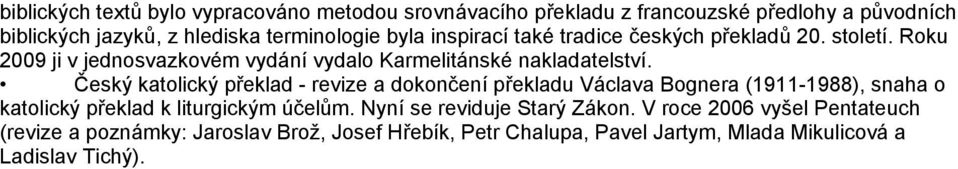 biblických textů bylo vypracováno metodou srovnávacího překladu z francouzské předlohy a původních biblických jazyků, z hlediska terminologie byla inspirací také tradice českých překladů 20. století. Roku 2009 ji v jednosvazkovém vydání vydalo Karmelitánské nakladatelství.

• Český katolický překlad - revize a dokončení překladu Václava Bognera (1911-1988), snaha o katolický překlad k liturgickým účelům. Nyní se reviduje Starý Zákon. V roce 2006 vyšel Pentateuch (revize a poznámky: Jaroslav Brož, Josef Hřebík, Petr Chalupa, Pavel Jartym, Mlada Mikulicová a Ladislav Tichý).